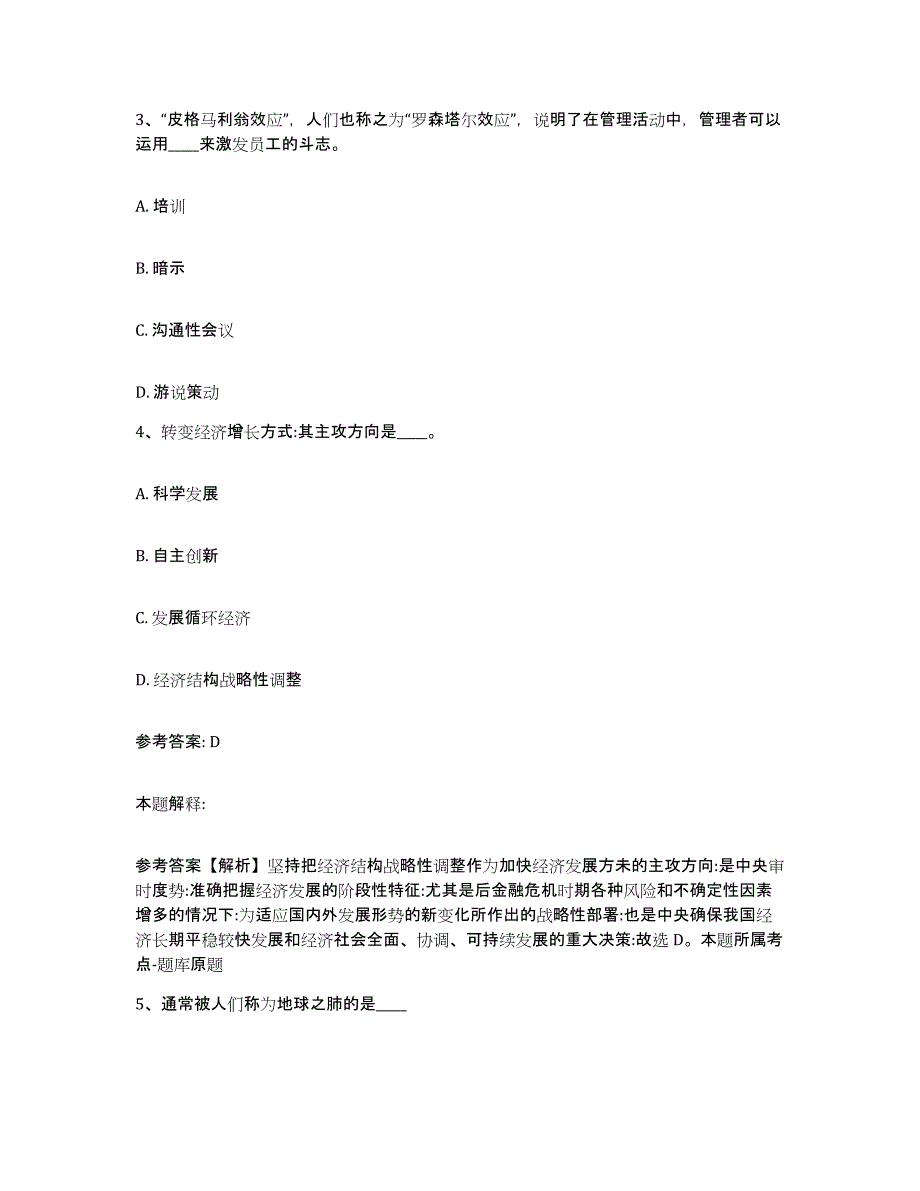 3、“皮格马利翁效应”，人们也称之为“罗森塔尔效应”，说明了在管理活动中，管理者可以运用____来激发员工的斗志。

A. 培训

B. 暗示

C. 沟通性会议

D. 游说策动

4、转变经济增长方式:其主攻方向是____。

A. 科学发展

B. 自主创新

C. 发展循环经济

D. 经济结构战略性调整

参考答案: D

本题解释:

参考答案【解析】坚持把经济结构战略性调整作为加快经济发展方未的主攻方向:是中央审时度势:准确把握经济发展的阶段性特征:尤其是后金融危机时期各种风险和不确定性因素增多的情况下:为适应国内外发展形势的新变化所作出的战略性部署:也是中央确保我国经济长期平稳较快发展和经济社会全面、协调、可持续发展的重大决策:故选 D。本题所属考点-题库原题

5、通常被人们称为地球之肺的是____